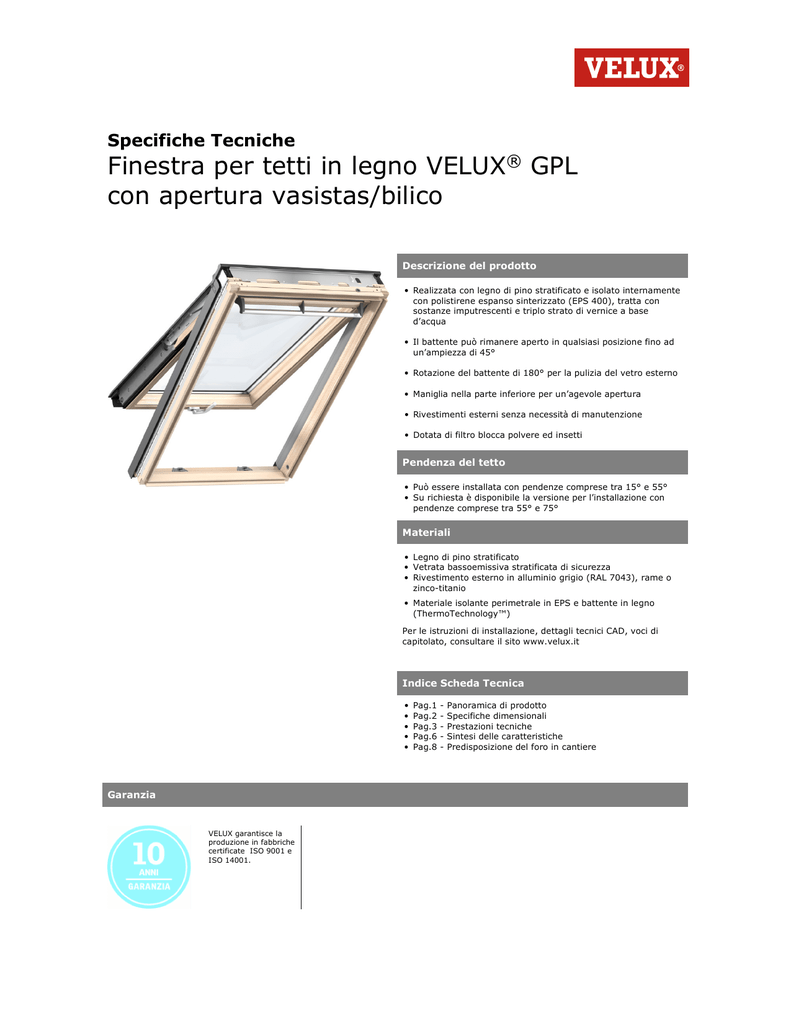 VELUX®

Specifiche Tecniche
Finestra per tetti in legno VELUX® GPL con apertura vasistas/bilico

Descrizione del prodotto

• Realizzata con legno di pino stratificato e isolato internamente con polistirene espanso sinterizzato (EPS 400), tratta con sostanze imputrescenti e triplo strato di vernice a base d'acqua

• Il battente può rimanere aperto in qualsiasi posizione fino ad un'ampiezza di 45°

• Rotazione del battente di 180° per la pulizia del vetro esterno

• Maniglia nella parte inferiore per un'agevole apertura

• Rivestimenti esterni senza necessità di manutenzione

• Dotata di filtro blocca polvere ed insetti

Pendenza del tetto

• Può essere installata con pendenze comprese tra 15° e 55°
• Su richiesta è disponibile la versione per l'installazione con pendenze comprese tra 55° e 75°

Materiali

• Legno di pino stratificato
• Vetrata bassoemissiva stratificata di sicurezza
• Rivestimento esterno in alluminio grigio (RAL 7043), rame o zinco-titanio
• Materiale isolante perimetrale in EPS e battente in legno (ThermoTechnology™)

Per le istruzioni di installazione, dettagli tecnici CAD, voci di capitolato, consultare il sito www.velux.it

Indice Scheda Tecnica

• Pag.1 - Panoramica di prodotto
• Pag.2 - Specifiche dimensionali
• Pag.3 - Prestazioni tecniche
• Pag.6 - Sintesi delle caratteristiche
• Pag.8 - Predisposizione del foro in cantiere

Garanzia

10 ANNI GARANZIA

VELUX garantisce la produzione in fabbriche certificate ISO 9001 e ISO 14001.